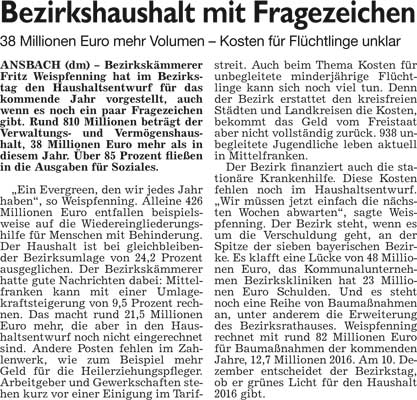 Bezirkshaushalt mit Fragezeichen

38 Millionen Euro mehr Volumen – Kosten für Flüchtlinge unklar

ANSBACH (dm) – Bezirkskämmerer Fritz Weispfenning hat im Bezirkstag den Haushaltsentwurf für das kommende Jahr vorgestellt, auch wenn es noch ein paar Fragezeichen gibt. Rund 810 Millionen beträgt der Verwaltungs- und Vermögenshaushalt, 38 Millionen Euro mehr als in diesem Jahr. Über 85 Prozent fließen in die Ausgaben für Soziales.

„Ein Evergreen, den wir jedes Jahr haben“, so Weispfenning. Alleine 426 Millionen Euro entfallen beispielsweise auf die Wiedereingliederungshilfe für Menschen mit Behinderung. Der Haushalt ist bei gleichbleibender Bezirksumlage von 24,2 Prozent ausgeglichen. Der Bezirkskämmerer hatte gute Nachrichten dabei: Mittelfranken kann mit einer Umlagekraftsteigerung von 9,5 Prozent rechnen. Das macht rund 21,5 Millionen Euro mehr, die aber in den Haushaltsentwurf noch nicht eingerechnet sind. Andere Posten fehlen im Zahlenwerk, wie zum Beispiel mehr Geld für die Heilerziehungspfleger. Arbeitgeber und Gewerkschaften stehen kurz vor einer Einigung im Tarifstreit. Auch beim Thema Kosten für unbegleitete minderjährige Flüchtlinge kann sich noch viel tun. Denn der Bezirk erstattet den kreisfreien Städten und Landkreisen die Kosten, bekommt das Geld vom Freistaat aber nicht vollständig zurück. 938 unbegleitete Jugendliche leben aktuell in Mittelfranken.

Der Bezirk finanziert auch die stationäre Krankenhilfe. Diese Kosten fehlen noch im Haushaltsentwurf. „Wir müssen jetzt einfach die nächsten Wochen abwarten“, sagte Weispfenning. Der Bezirk steht, wenn es um die Verschuldung geht, an der Spitze der sieben bayerischen Bezirke. Es klafft eine Lücke von 48 Millionen Euro, das Kommunalunternehmen Bezirkskliniken hat 23 Millionen Euro Schulden. Und es steht noch eine Reihe von Baumaßnahmen an, unter anderem die Erweiterung des Bezirksrathauses. Weispfenning rechnet mit rund 82 Millionen Euro für Baumaßnahmen der kommenden Jahre, 12,7 Millionen 2016. Am 10. Dezember entscheidet der Bezirkstag, ob er grünes Licht für den Haushalt 2016 gibt.